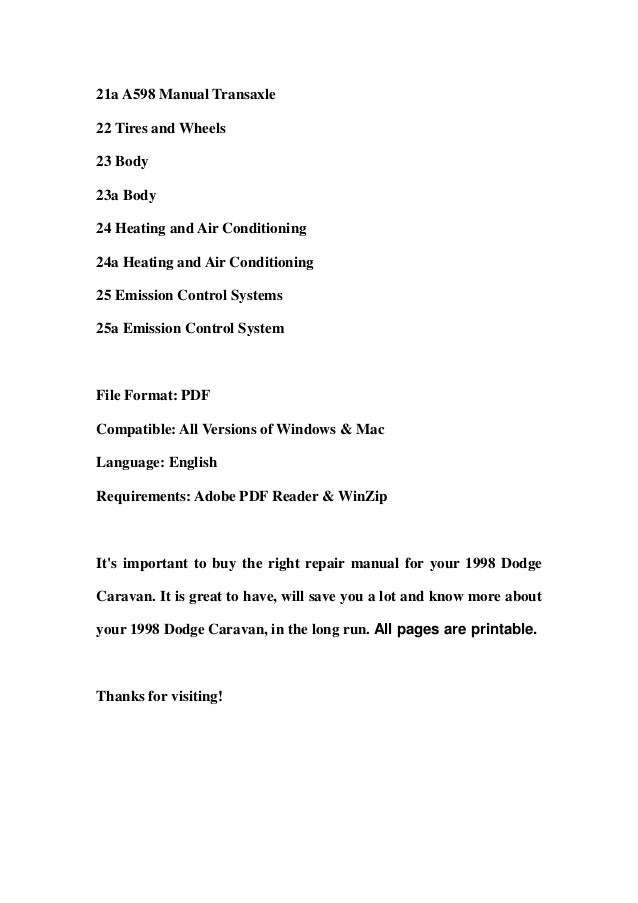 21a A598 Manual Transaxle

22 Tires and Wheels

23 Body

23a Body

24 Heating and Air Conditioning

24a Heating and Air Conditioning

25 Emission Control Systems

25a Emission Control System

File Format: PDF

Compatible: All Versions of Windows & Mac

Language: English

Requirements: Adobe PDF Reader & WinZip

It's important to buy the right repair manual for your 1998 Dodge Caravan. It is great to have, will save you a lot and know more about your 1998 Dodge Caravan, in the long run. All pages are printable.

Thanks for visiting!